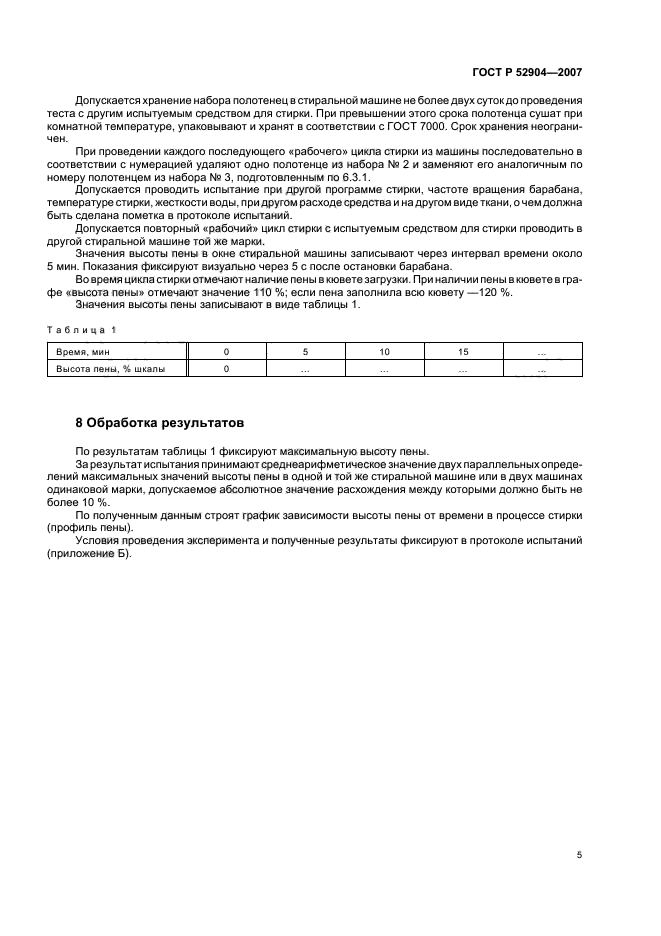 ГОСТ Р 52904—2007

Допускается хранение набора полотенец в стиральной машине не более двух суток до проведения теста с другим испытуемым средством для стирки. При превышении этого срока полотенца сушат при комнатной температуре, упаковывают и хранят в соответствии с ГОСТ 7000. Срок хранения неограничен.

При проведении каждого последующего «рабочего» цикла стирки из машины последовательно в соответствии с нумерацией удаляют одно полотенце из набора № 2 и заменяют его аналогичным по номеру полотенцем из набора № 3, подготовленным по 6.3.1.

Допускается проводить испытание при другой программе стирки, частоте вращения барабана, температуре стирки, жесткости воды, при другом расходе средства и на другом виде ткани, о чем должна быть сделана пометка в протоколе испытаний.

Допускается повторный «рабочий» цикл стирки с испытуемым средством для стирки проводить в другой стиральной машине той же марки.

Значения высоты пены в окне стиральной машины записывают через интервал времени около 5 мин. Показания фиксируют визуально через 5 с после остановки барабана.

Во время цикла стирки отмечают наличие пены в кювете загрузки. При наличии пены в кювете в графе «высота пены» отмечают значение 110 %; если пена заполнила всю кювету —120 %.

Значения высоты пены записывают в виде таблицы 1.

Таблица 1

| Время, мин | 0 | 5 | 10 | 15 | ... |
|---|---|---|---|---|---|
| Высота пены, % шкалы | 0 | ... | ... | ... | ... |

8 Обработка результатов

По результатам таблицы 1 фиксируют максимальную высоту пены.

За результат испытания принимают среднеарифметическое значение двух параллельных определений максимальных значений высоты пены в одной и той же стиральной машине или в двух машинах одинаковой марки, допускаемое абсолютное значение расхождения между которыми должно быть не более 10 %.

По полученным данным строят график зависимости высоты пены от времени в процессе стирки (профиль пены).

Условия проведения эксперимента и полученные результаты фиксируют в протоколе испытаний (приложение Б).

5